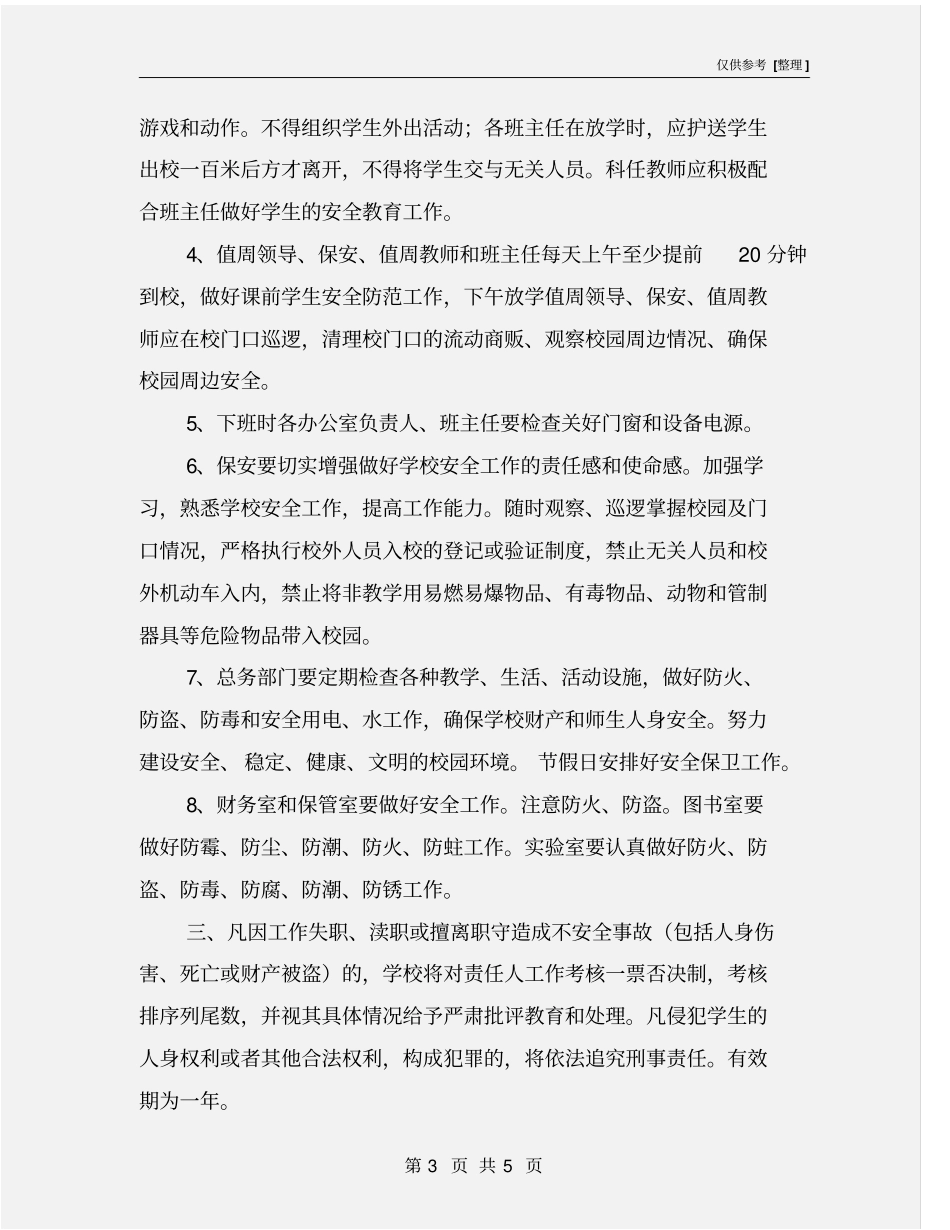 仅供参考 [整理]

游戏和动作。不得组织学生外出活动；各班主任在放学时，应护送学生出校一百米后方才离开，不得将学生交与无关人员。科任教师应积极配合班主任做好学生的安全教育工作。

4、值周领导、保安、值周教师和班主任每天上午至少提前 20 分钟到校，做好课前学生安全防范工作，下午放学值周领导、保安、值周教师应在校门口巡逻，清理校门口的流动商贩、观察校园周边情况、确保校园周边安全。

5、下班时各办公室负责人、班主任要检查关好门窗和设备电源。

6、保安要切实增强做好学校安全工作的责任感和使命感。加强学习，熟悉学校安全工作，提高工作能力。随时观察、巡逻掌握校园及门口情况，严格执行校外人员入校的登记或验证制度，禁止无关人员和校外机动车入内，禁止将非教学用易燃易爆物品、有毒物品、动物和管制器具等危险物品带入校园。

7、总务部门要定期检查各种教学、生活、活动设施，做好防火、防盗、防毒和安全用电、水工作，确保学校财产和师生人身安全。努力建设安全、稳定、健康、文明的校园环境。节假日安排好安全保卫工作。

8、财务室和保管室要做好安全工作。注意防火、防盗。图书室要做好防霉、防尘、防潮、防火、防蛀工作。实验室要认真做好防火、防盗、防毒、防腐、防潮、防锈工作。

三、凡因工作失职、渎职或擅离职守造成不安全事故（包括人身伤害、死亡或财产被盗）的，学校将对责任人工作考核一票否决制，考核排序列尾数，并视其具体情况给予严肃批评教育和处理。凡侵犯学生的人身权利或者其他合法权利，构成犯罪的，将依法追究刑事责任。有效期为一年。

第 3 页 共 5 页